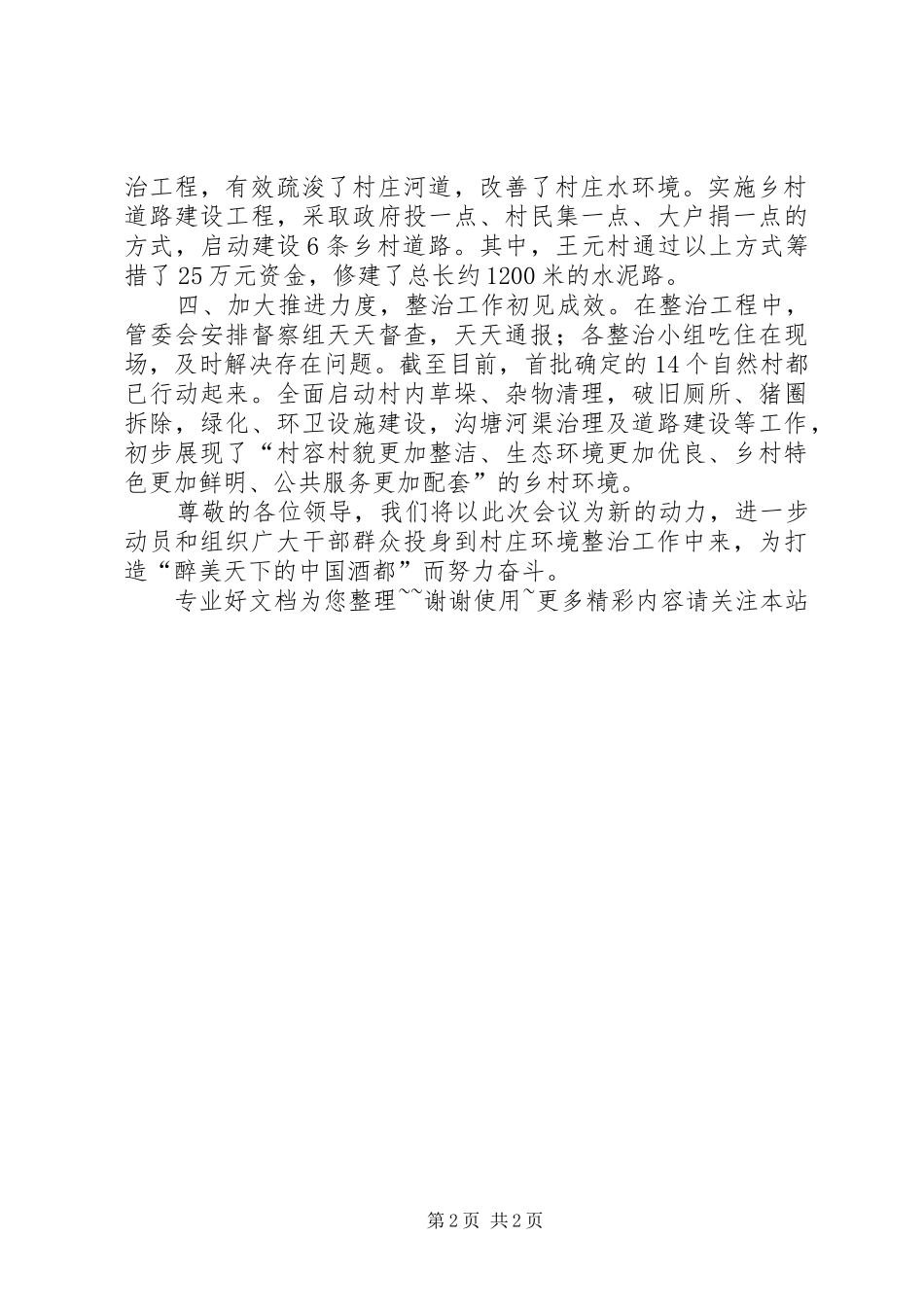 治工程，有效疏浚了村庄河道，改善了村庄水环境。实施乡村道路建设工程，采取政府投一点、村民集一点、大户捐一点的方式，启动建设6条乡村道路。其中，王元村通过以上方式筹措了25万元资金，修建了总长约1200米的水泥路。

四、加大推进力度，整治工作初见成效。在整治工程中，管委会安排督察组天天督查，天天通报；各整治小组吃住在现场，及时解决存在问题。截至目前，首批确定的14个自然村都已行动起来。全面启动村内草垛、杂物清理，破旧厕所、猪圈拆除，绿化、环卫设施建设，沟塘河渠治理及道路建设等工作，初步展现了“村容村貌更加整洁、生态环境更加优良、乡村特色更加鲜明、公共服务更加配套”的乡村环境。

尊敬的各位领导，我们将以此次会议为新的动力，进一步动员和组织广大干部群众投身到村庄环境整治工作中来，为打造“醉美天下的中国酒都”而努力奋斗。

专业好文档为您整理~~谢谢使用~更多精彩内容请关注本站

第2页 共2页